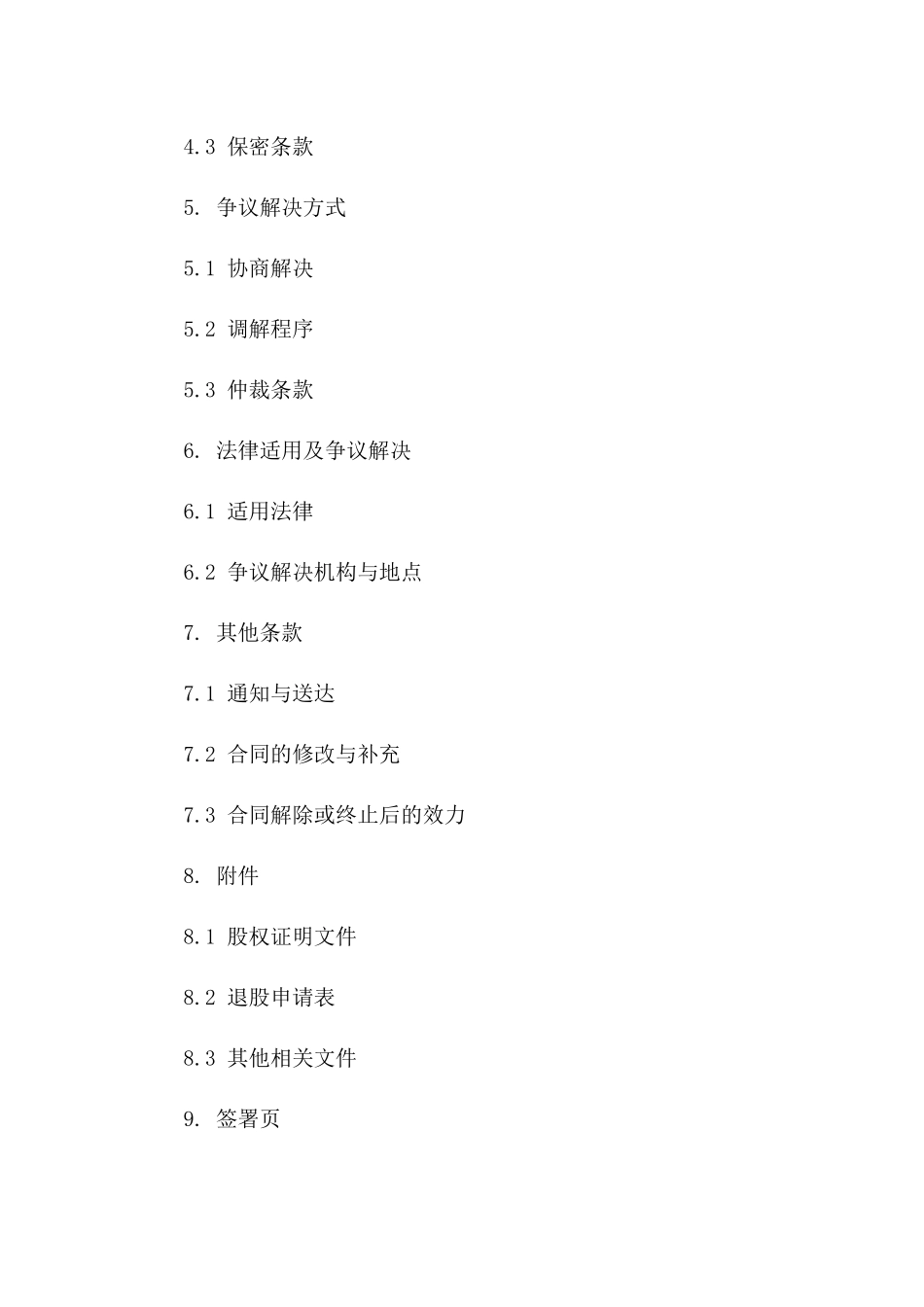 4.3 保密条款

5. 争议解决方式

5.1 协商解决

5.2 调解程序

5.3 仲裁条款

6. 法律适用及争议解决

6.1 适用法律

6.2 争议解决机构与地点

7. 其他条款

7.1 通知与送达

7.2 合同的修改与补充

7.3 合同解除或终止后的效力

8. 附件

8.1 股权证明文件

8.2 退股申请表

8.3 其他相关文件

9. 签署页